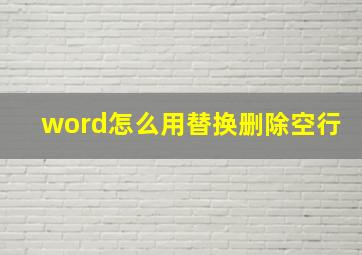 word怎么用替换删除空行